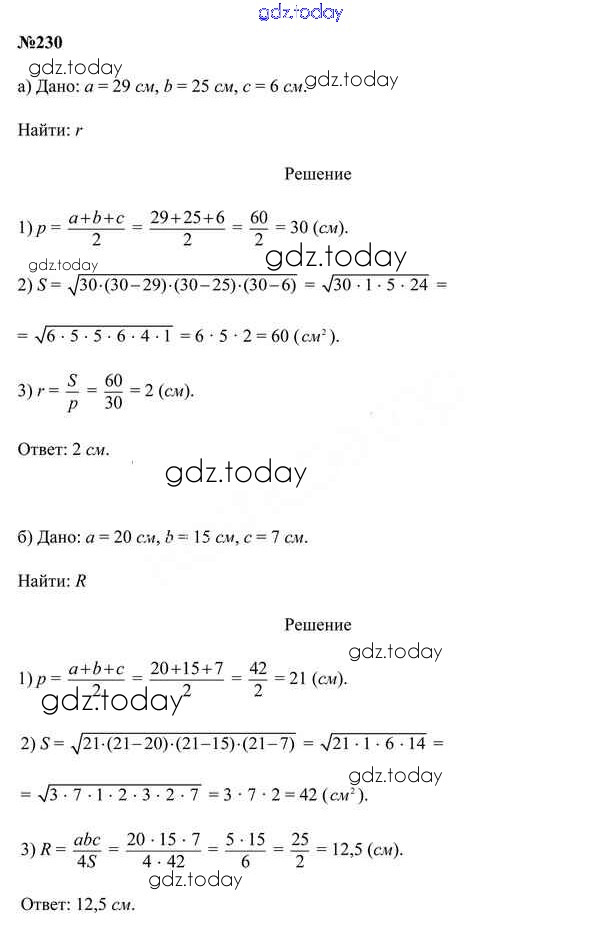 gdz.today

№230

gdz.today

а) Дано: $a = 29$ см, $b = 25$ см, $c = 6$ см. gdz.today

Найти: $r$

Решение

1) $p = \frac{a+b+c}{2} = \frac{29+25+6}{2} = \frac{60}{2} = 30$ (см).

gdz.today gdz.today

2) $S = \sqrt{30 \cdot (30-29) \cdot (30-25) \cdot (30-6)} = \sqrt{30 \cdot 1 \cdot 5 \cdot 24} =$

$= \sqrt{6 \cdot 5 \cdot 5 \cdot 6 \cdot 4 \cdot 1} = 6 \cdot 5 \cdot 2 = 60$ (см$^2$).

3) $r = \frac{S}{p} = \frac{60}{30} = 2$ (см).

Ответ: 2 см.

gdz.today

б) Дано: $a = 20$ см, $b = 15$ см, $c = 7$ см.

Найти: $R$

Решение

gdz.today

1) $p = \frac{a+b+c}{2} = \frac{20+15+7}{2} = \frac{42}{2} = 21$ (см).

gdz.today

2) $S = \sqrt{21 \cdot (21-20) \cdot (21-15) \cdot (21-7)} = \sqrt{21 \cdot 1 \cdot 6 \cdot 14} =$

gdz.today

$= \sqrt{3 \cdot 7 \cdot 1 \cdot 2 \cdot 3 \cdot 2 \cdot 7} = 3 \cdot 7 \cdot 2 = 42$ (см$^2$).

3) $R = \frac{abc}{4S} = \frac{20 \cdot 15 \cdot 7}{4 \cdot 42} = \frac{5 \cdot 15}{6} = \frac{25}{2} = 12,5$ (см).

gdz.today

Ответ: 12,5 см.